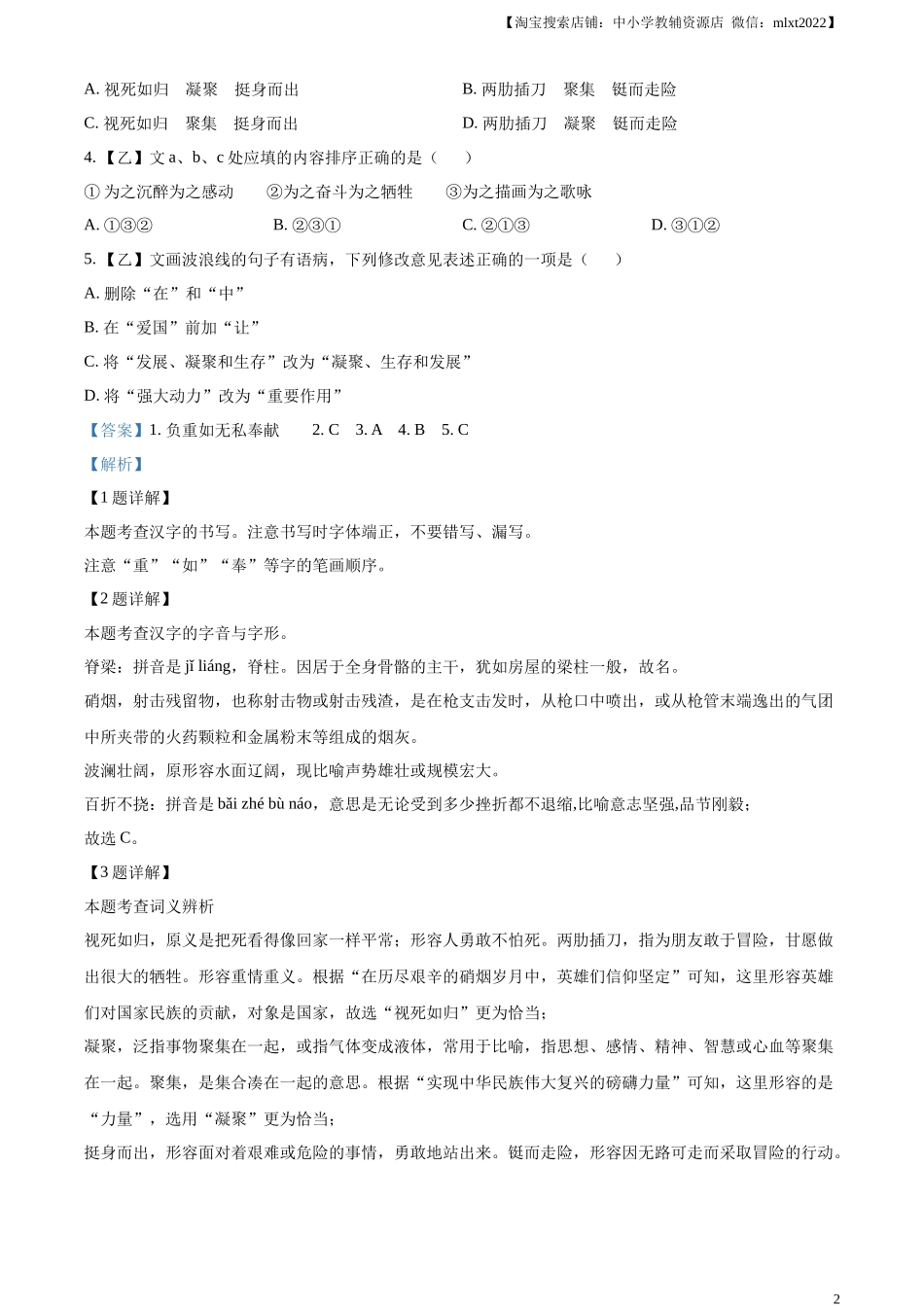 【淘宝搜索店铺：中小学教辅资源店 微信：mlxt2022】

A. 视死如归　凝聚　挺身而出

B. 两肋插刀　聚集　铤而走险

C. 视死如归　聚集　挺身而出

D. 两肋插刀　凝聚　铤而走险

4.【乙】文 a、b、c 处应填的内容排序正确的是（　　）

① 为之沉醉为之感动　　②为之奋斗为之牺牲　　③为之描画为之歌咏

A. ①③②　　B. ②③①　　C. ②①③　　D. ③①②

5.【乙】文画波浪线的句子有语病，下列修改意见表述正确的一项是（　　）

A. 删除“在”和“中”

B. 在“爱国”前加“让”

C. 将“发展、凝聚和生存”改为“凝聚、生存和发展”

D. 将“强大动力”改为“重要作用”

【答案】1. 负重如无私奉献　　2. C　3. A　4. B　5. C

【解析】

【1 题详解】

本题考查汉字的书写。注意书写时字体端正，不要错写、漏写。

注意“重”“如”“奉”等字的笔画顺序。

【2 题详解】

本题考查汉字的字音与字形。

脊梁：拼音是 jǐ liáng，脊柱。因居于全身骨骼的主干，犹如房屋的梁柱一般，故名。

硝烟，射击残留物，也称射击物或射击残渣，是在枪支击发时，从枪口中喷出，或从枪管末端逸出的气团中所夹带的火药颗粒和金属粉末等组成的烟灰。

波澜壮阔，原形容水面辽阔，现比喻声势雄壮或规模宏大。

百折不挠：拼音是 bǎi zhé bù náo，意思是无论受到多少挫折都不退缩,比喻意志坚强,品节刚毅；

故选 C。

【3 题详解】

本题考查词义辨析

视死如归，原义是把死看得像回家一样平常；形容人勇敢不怕死。两肋插刀，指为朋友敢于冒险，甘愿做出很大的牺牲。形容重情重义。根据“在历尽艰辛的硝烟岁月中，英雄们信仰坚定”可知，这里形容英雄们对国家民族的贡献，对象是国家，故选“视死如归”更为恰当；

凝聚，泛指事物聚集在一起，或指气体变成液体，常用于比喻，指思想、感情、精神、智慧或心血等聚集在一起。聚集，是集合凑在一起的意思。根据“实现中华民族伟大复兴的磅礴力量”可知，这里形容的是“力量”，选用“凝聚”更为恰当；

挺身而出，形容面对着艰难或危险的事情，勇敢地站出来。铤而走险，形容因无路可走而采取冒险的行动。

2